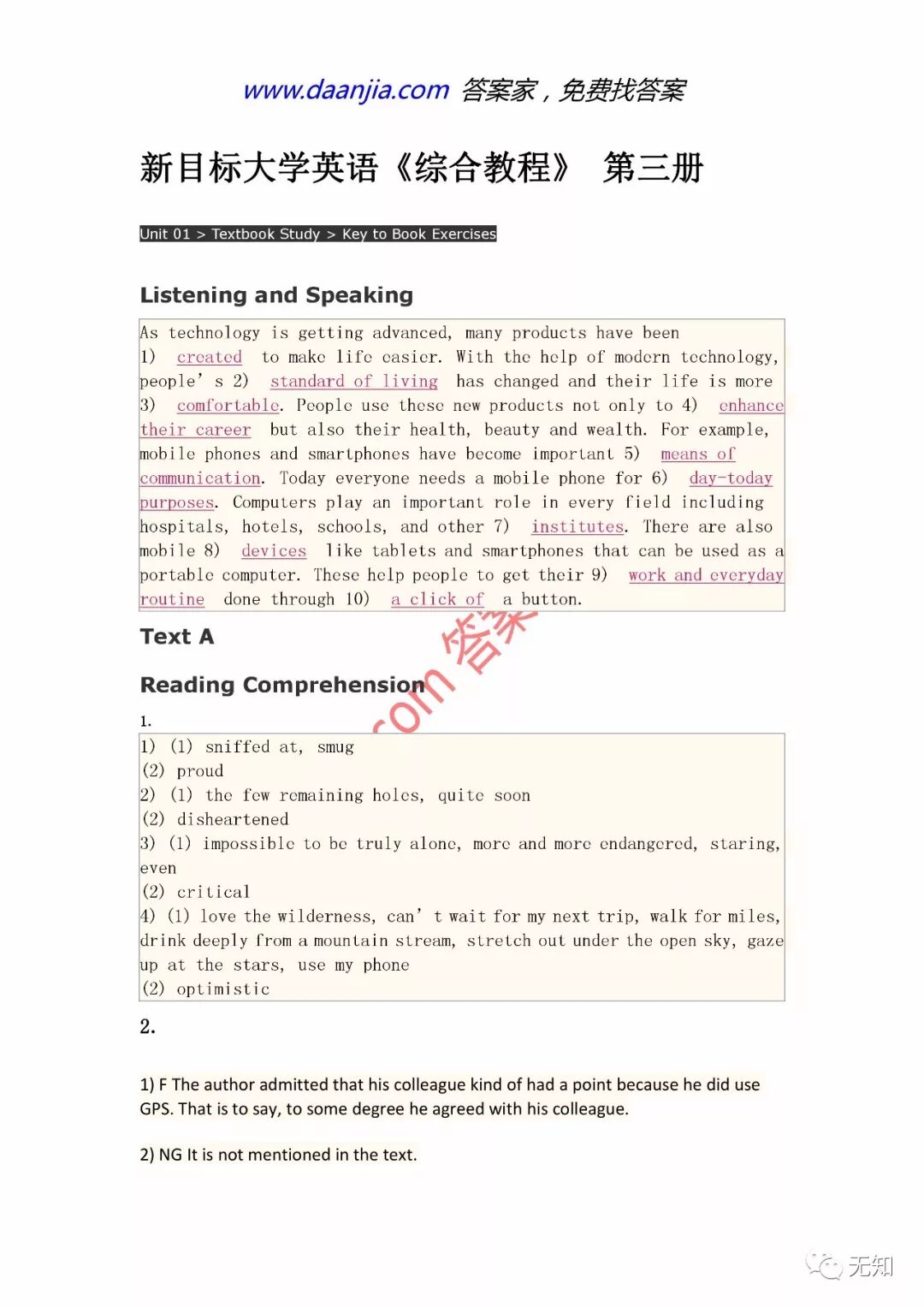 www.daanjia.com 答案家，免费找答案

新目标大学英语《综合教程》 第三册

Unit 01 > Textbook Study > Key to Book Exercises

Listening and Speaking

As technology is getting advanced, many products have been 1) created to make life easier. With the help of modern technology, people' s 2) standard of living has changed and their life is more 3) comfortable. People use these new products not only to 4) enhance their career but also their health, beauty and wealth. For example, mobile phones and smartphones have become important 5) means of communication. Today everyone needs a mobile phone for 6) day-today purposes. Computers play an important role in every field including hospitals, hotels, schools, and other 7) institutes. There are also mobile 8) devices like tablets and smartphones that can be used as a portable computer. These help people to get their 9) work and everyday routine done through 10) a click of a button.

Text A

Reading Comprehension

.com 答案

1.

1) (1) sniffed at, smug
(2) proud
2) (1) the few remaining holes, quite soon
(2) disheartened
3) (1) impossible to be truly alone, more and more endangered, staring, even
(2) critical
4) (1) love the wilderness, can' t wait for my next trip, walk for miles, drink deeply from a mountain stream, stretch out under the open sky, gaze up at the stars, use my phone
(2) optimistic

2.

1) F The author admitted that his colleague kind of had a point because he did use GPS. That is to say, to some degree he agreed with his colleague.

2) NG It is not mentioned in the text.

无知